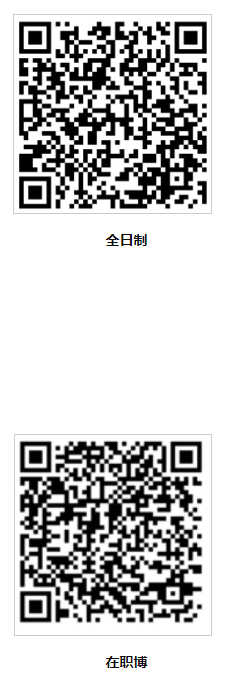 全日制

在职博